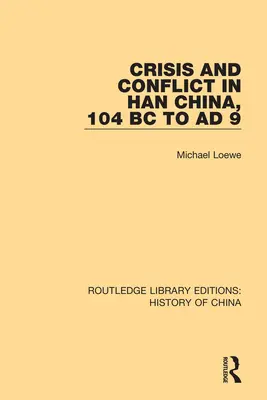 CRISIS AND CONFLICT IN HAN CHINA, 104 BC TO AD 9

Michael Loewe

ROUTLEDGE LIBRARY EDITIONS: HISTORY OF CHINA

ROUTLEDGE